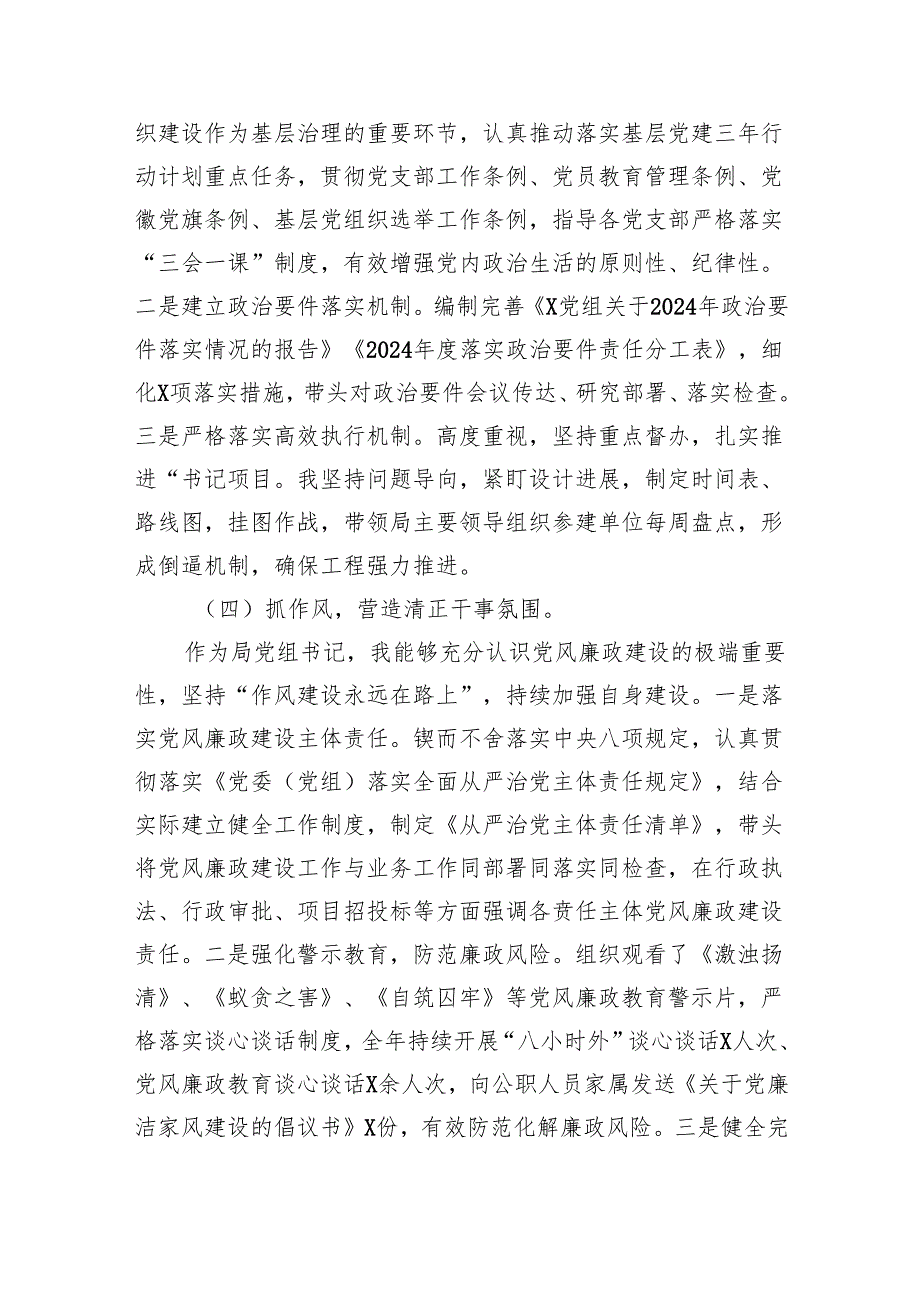 织建设作为基层治理的重要环节，认真推动落实基层党建三年行动计划重点任务，贯彻党支部工作条例、党员教育管理条例、党徽党旗条例、基层党组织选举工作条例，指导各党支部严格落实“三会一课”制度，有效增强党内政治生活的原则性、纪律性。二是建立政治要件落实机制。编制完善《X党组关于2024年政治要件落实情况的报告》《2024年度落实政治要件责任分工表》，细化X项落实措施，带头对政治要件会议传达、研究部署、落实检查。三是严格落实高效执行机制。高度重视，坚持重点督办，扎实推进“书记项目。我坚持问题导向，紧盯设计进展，制定时间表、路线图，挂图作战，带领局主要领导组织参建单位每周盘点，形成倒逼机制，确保工程强力推进。

（四）抓作风，营造清正干事氛围。

作为局党组书记，我能够充分认识党风廉政建设的极端重要性，坚持“作风建设永远在路上”，持续加强自身建设。一是落实党风廉政建设主体责任。锲而不舍落实中央八项规定，认真贯彻落实《党委（党组）落实全面从严治党主体责任规定》，结合实际建立健全工作制度，制定《从严治党主体责任清单》，带头将党风廉政建设工作与业务工作同部署同落实同检查，在行政执法、行政审批、项目招投标等方面强调各责任主体党风廉政建设责任。二是强化警示教育，防范廉政风险。组织观看了《激浊扬清》、《蚁贪之害》、《自筑囚牢》等党风廉政教育警示片，严格落实谈心谈话制度，全年持续开展“八小时外”谈心谈话X人次、党风廉政教育谈心谈话X余人次，向公职人员家属发送《关于党廉洁家风建设的倡议书》X份，有效防范化解廉政风险。三是健全完